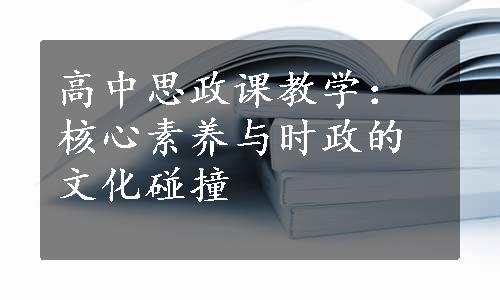 高中思政课教学：核心素养与时政的文化碰撞